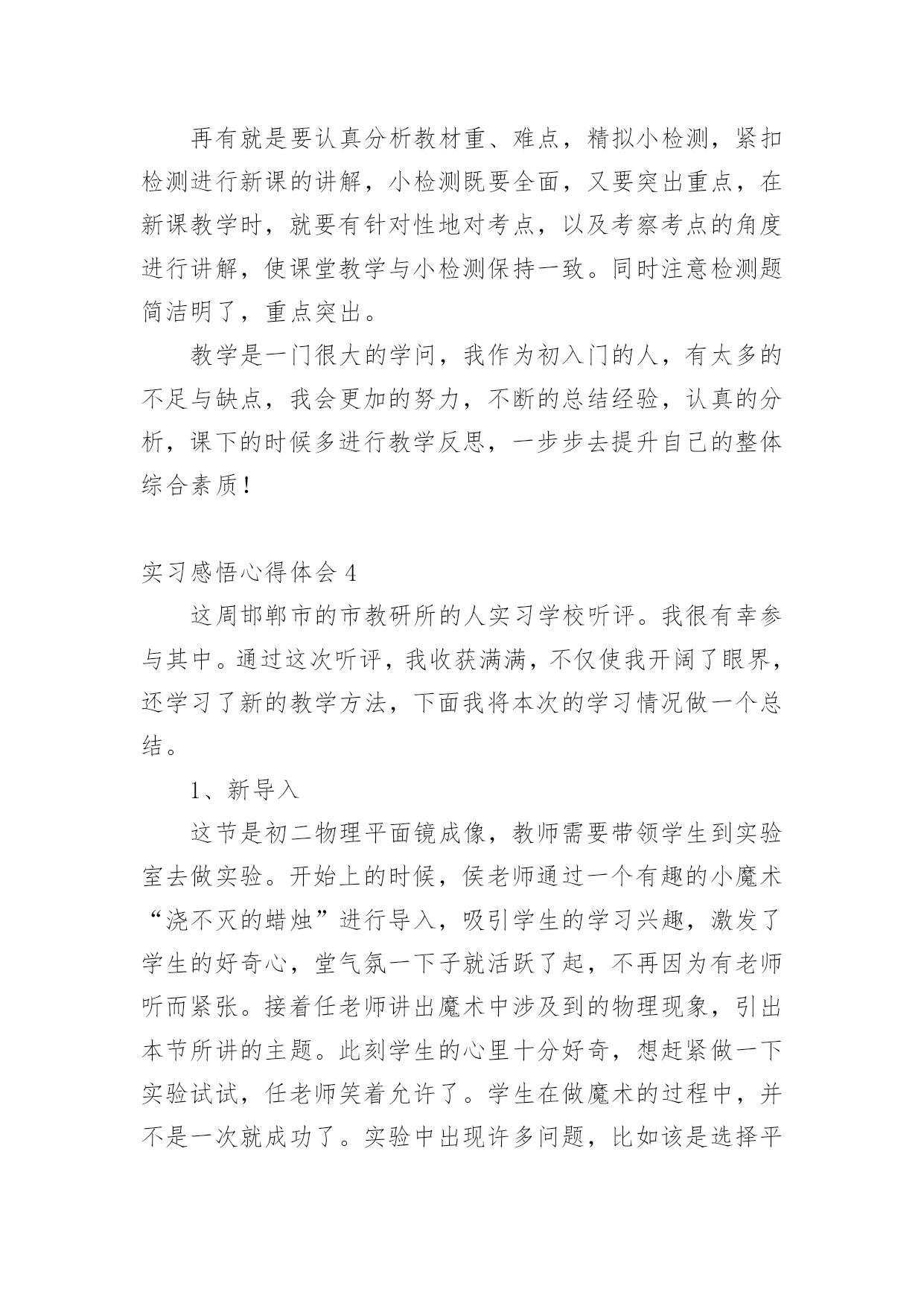 再有就是要认真分析教材重、难点，精拟小检测，紧扣检测进行新课的讲解，小检测既要全面，又要突出重点，在新课教学时，就要有针对性地对考点，以及考察考点的角度进行讲解，使课堂教学与小检测保持一致。同时注意检测题简洁明了，重点突出。

教学是一门很大的学问，我作为初入门的人，有太多的不足与缺点，我会更加的努力，不断的总结经验，认真的分析，课下的时候多进行教学反思，一步步去提升自己的整体综合素质！

实习感悟心得体会 4

这周邯郸市的市教研所的人实习学校听评。我很有幸参与其中。通过这次听评，我收获满满，不仅使我开阔了眼界，还学习了新的教学方法，下面我将本次的学习情况做一个总结。

1、新导入

这节是初二物理平面镜成像，教师需要带领学生到实验室去做实验。开始上的时候，侯老师通过一个有趣的小魔术“浇不灭的蜡烛”进行导入，吸引学生的学习兴趣，激发了学生的好奇心，堂气氛一下子就活跃了起，不再因为有老师听而紧张。接着任老师讲出魔术中涉及到的物理现象，引出本节所讲的主题。此刻学生的心里十分好奇，想赶紧做一下实验试试，任老师笑着允许了。学生在做魔术的过程中，并不是一次就成功了。实验中出现许多问题，比如该是选择平